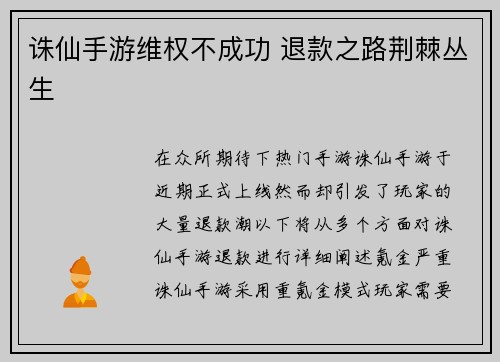 诛仙手游维权不成功 退款之路荆棘丛生

在众所期待下热门手游诛仙手游于近期正式上线然而却引发了玩家的大量退款潮以下将从多个方面对诛仙手游退款进行详细阐述氪金严重诛仙手游采用重氪金模式玩家需要